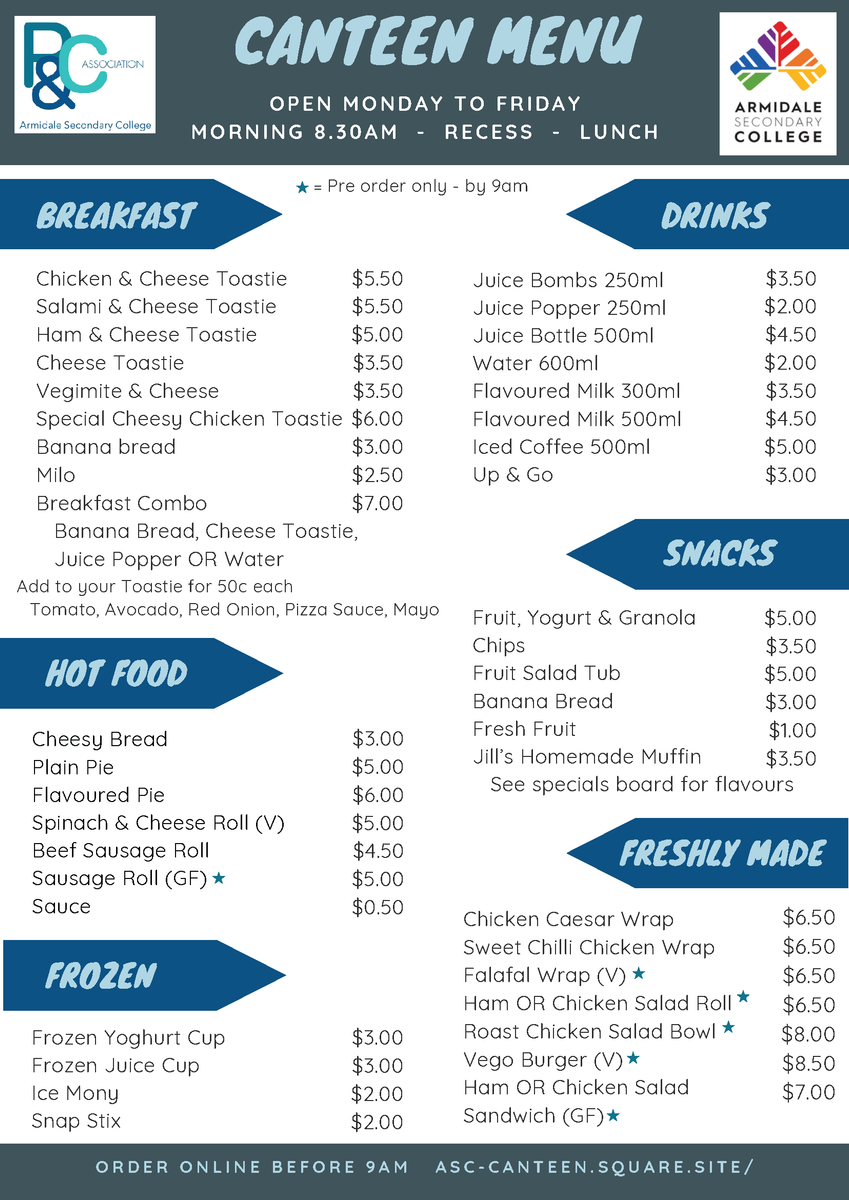 P&C ASSOCIATION
Armidale Secondary College

CANTEEN MENU

OPEN MONDAY TO FRIDAY
MORNING 8.30AM - RECESS - LUNCH

ARMIDALE SECONDARY COLLEGE

★ = Pre order only - by 9am

BREAKFAST

| | |
|---|---|
| Chicken & Cheese Toastie | $5.50 |
| Salami & Cheese Toastie | $5.50 |
| Ham & Cheese Toastie | $5.00 |
| Cheese Toastie | $3.50 |
| Vegimite & Cheese | $3.50 |
| Special Cheesy Chicken Toastie | $6.00 |
| Banana bread | $3.00 |
| Milo | $2.50 |
| Breakfast Combo | $7.00 |

Banana Bread, Cheese Toastie, Juice Popper OR Water

Add to your Toastie for 50c each
Tomato, Avocado, Red Onion, Pizza Sauce, Mayo

HOT FOOD

| | |
|---|---|
| Cheesy Bread | $3.00 |
| Plain Pie | $5.00 |
| Flavoured Pie | $6.00 |
| Spinach & Cheese Roll (V) | $5.00 |
| Beef Sausage Roll | $4.50 |
| Sausage Roll (GF) ★ | $5.00 |
| Sauce | $0.50 |

FROZEN

| | |
|---|---|
| Frozen Yoghurt Cup | $3.00 |
| Frozen Juice Cup | $3.00 |
| Ice Mony | $2.00 |
| Snap Stix | $2.00 |

DRINKS

| | |
|---|---|
| Juice Bombs 250ml | $3.50 |
| Juice Popper 250ml | $2.00 |
| Juice Bottle 500ml | $4.50 |
| Water 600ml | $2.00 |
| Flavoured Milk 300ml | $3.50 |
| Flavoured Milk 500ml | $4.50 |
| Iced Coffee 500ml | $5.00 |
| Up & Go | $3.00 |

SNACKS

| | |
|---|---|
| Fruit, Yogurt & Granola | $5.00 |
| Chips | $3.50 |
| Fruit Salad Tub | $5.00 |
| Banana Bread | $3.00 |
| Fresh Fruit | $1.00 |
| Jill's Homemade Muffin | $3.50 |

See specials board for flavours

FRESHLY MADE

| | |
|---|---|
| Chicken Caesar Wrap | $6.50 |
| Sweet Chilli Chicken Wrap | $6.50 |
| Falafal Wrap (V) ★ | $6.50 |
| Ham OR Chicken Salad Roll ★ | $6.50 |
| Roast Chicken Salad Bowl ★ | $8.00 |
| Vego Burger (V) ★ | $8.50 |
| Ham OR Chicken Salad Sandwich (GF) ★ | $7.00 |

ORDER ONLINE BEFORE 9AM ASC-CANTEEN.SQUARE.SITE/